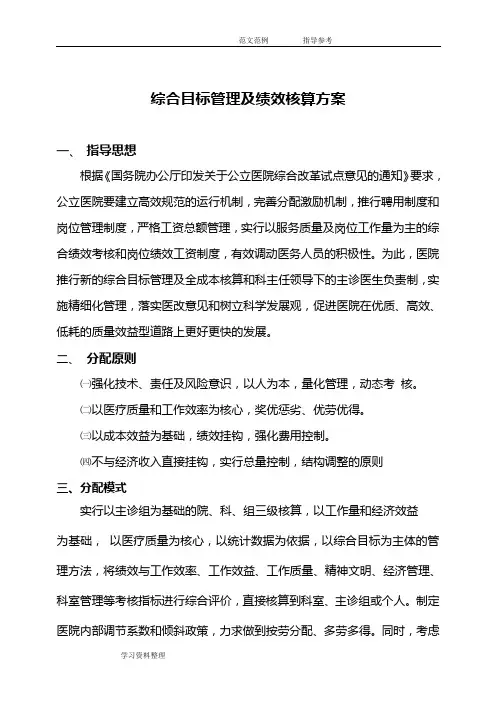 范文范例　　　指导参考

综合目标管理及绩效核算方案

一、 指导思想

根据《国务院办公厅印发关于公立医院综合改革试点意见的通知》要求，公立医院要建立高效规范的运行机制，完善分配激励机制，推行聘用制度和岗位管理制度，严格工资总额管理，实行以服务质量及岗位工作量为主的综合绩效考核和岗位绩效工资制度，有效调动医务人员的积极性。为此，医院推行新的综合目标管理及全成本核算和科主任领导下的主诊医生负责制，实施精细化管理，落实医改意见和树立科学发展观，促进医院在优质、高效、低耗的质量效益型道路上更好更快的发展。

二、 分配原则

㈠强化技术、责任及风险意识，以人为本，量化管理，动态考 核。

㈡以医疗质量和工作效率为核心，奖优惩劣、优劳优得。

㈢以成本效益为基础，绩效挂钩，强化费用控制。

㈣不与经济收入直接挂钩，实行总量控制，结构调整的原则

三、分配模式

实行以主诊组为基础的院、科、组三级核算，以工作量和经济效益为基础， 以医疗质量为核心，以统计数据为依据，以综合目标为主体的管理方法，将绩效与工作效率、工作效益、工作质量、精神文明、经济管理、科室管理等考核指标进行综合评价，直接核算到科室、主诊组或个人。制定医院内部调节系数和倾斜政策，力求做到按劳分配、多劳多得。同时，考虑

学习资料整理